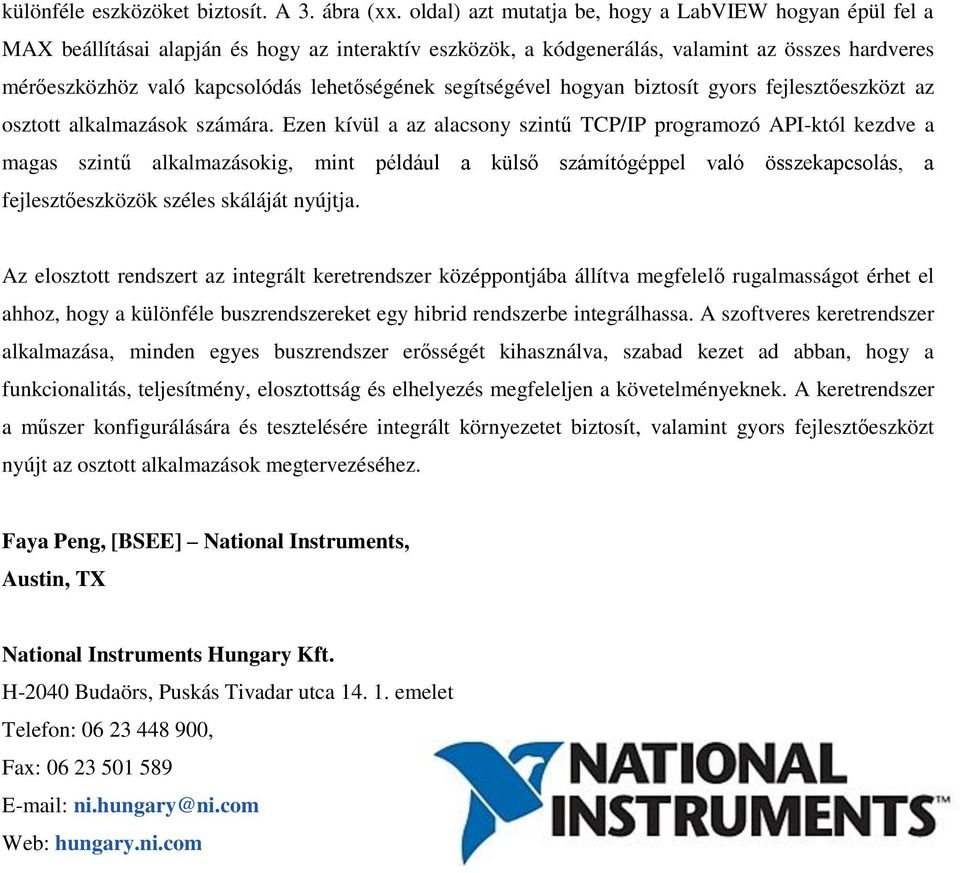 különféle eszközöket biztosít. A 3. ábra (xx. oldal) azt mutatja be, hogy a LabVIEW hogyan épül fel a MAX beállításai alapján és hogy az interaktív eszközök, a kódgenerálás, valamint az összes hardveres mérőeszközhöz való kapcsolódás lehetőségének segítségével hogyan biztosít gyors fejlesztőeszközt az osztott alkalmazások számára. Ezen kívül a az alacsony szintű TCP/IP programozó API-któl kezdve a magas szintű alkalmazásokig, mint például a külső számítógéppel való összekapcsolás, a fejlesztőeszközök széles skáláját nyújtja.

Az elosztott rendszert az integrált keretrendszer középpontjába állítva megfelelő rugalmasságot érhet el ahhoz, hogy a különféle buszrendszereket egy hibrid rendszerbe integrálhassa. A szoftveres keretrendszer alkalmazása, minden egyes buszrendszer erősségét kihasználva, szabad kezet ad abban, hogy a funkcionalitás, teljesítmény, elosztottság és elhelyezés megfeleljen a követelményeknek. A keretrendszer a műszer konfigurálására és tesztelésére integrált környezetet biztosít, valamint gyors fejlesztőeszközt nyújt az osztott alkalmazások megtervezéséhez.

Faya Peng, [BSEE] – National Instruments,
Austin, TX

National Instruments Hungary Kft.
H-2040 Budaörs, Puskás Tivadar utca 14. 1. emelet
Telefon: 06 23 448 900,
Fax: 06 23 501 589
E-mail: ni.hungary@ni.com
Web: hungary.ni.com

NATIONAL INSTRUMENTS™